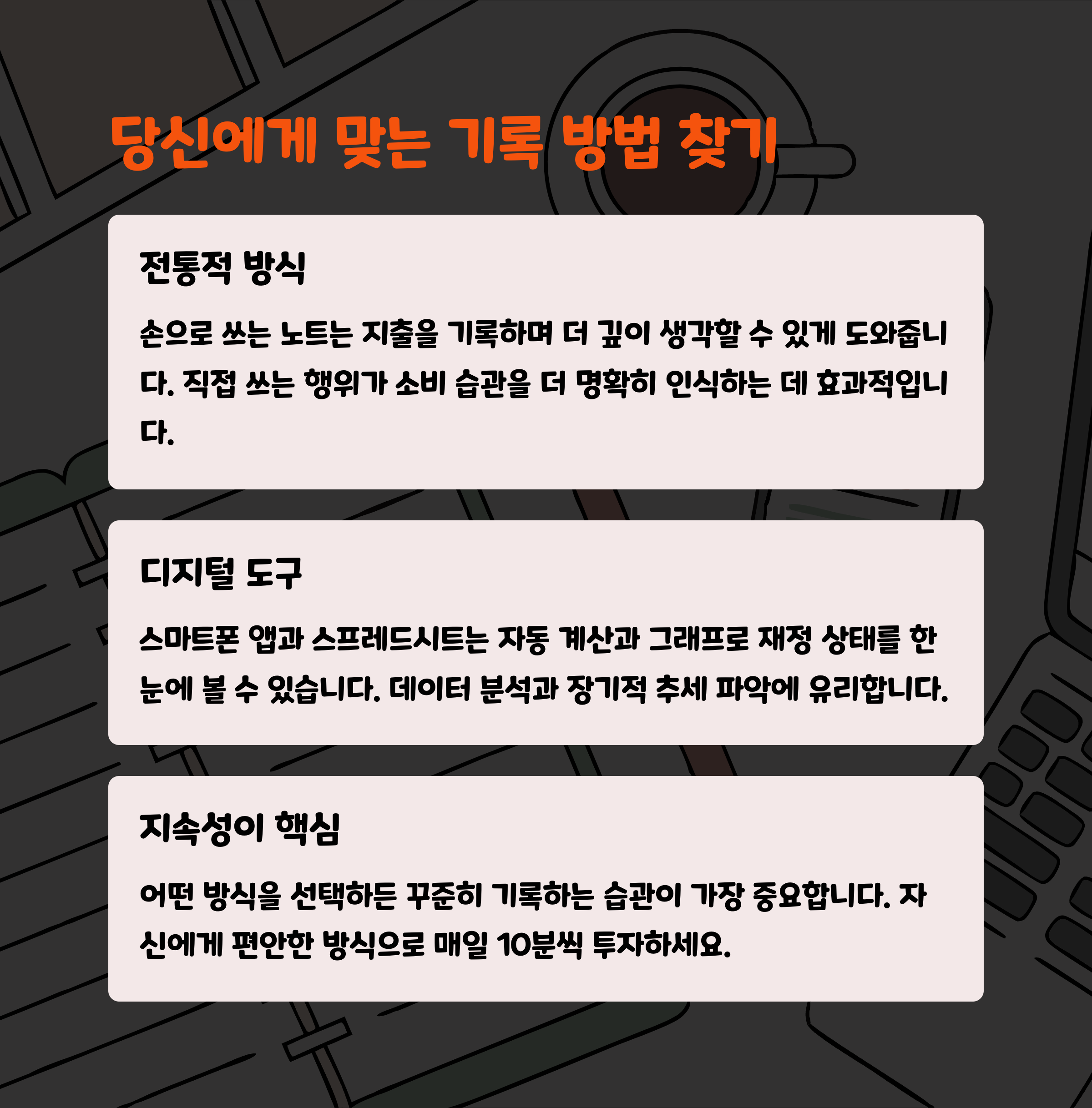 당신에게 맞는 기록 방법 찾기

전통적 방식

손으로 쓰는 노트는 지출을 기록하며 더 깊이 생각할 수 있게 도와줍니다. 직접 쓰는 행위가 소비 습관을 더 명확히 인식하는 데 효과적입니다.

디지털 도구

스마트폰 앱과 스프레드시트는 자동 계산과 그래프로 재정 상태를 한눈에 볼 수 있습니다. 데이터 분석과 장기적 추세 파악에 유리합니다.

지속성이 핵심

어떤 방식을 선택하든 꾸준히 기록하는 습관이 가장 중요합니다. 자신에게 편안한 방식으로 매일 10분씩 투자하세요.